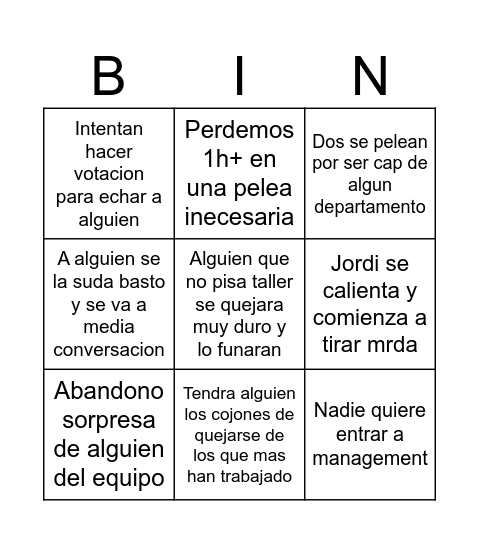 | B | I | N |
|---|---|---|
| Intentan hacer votacion para echar a alguien | Perdemos 1h+ en una pelea inecesaria | Dos se pelean por ser cap de algun departamento |
| A alguien se la suda basto y se va a media conversacion | Alguien que no pisa taller se quejara muy duro y lo funaran | Jordi se calienta y comienza a tirar mrda |
| Abandono sorpresa de alguien del equipo | Tendra alguien los cojones de quejarse de los que mas han trabajado | Nadie quiere entrar a management |